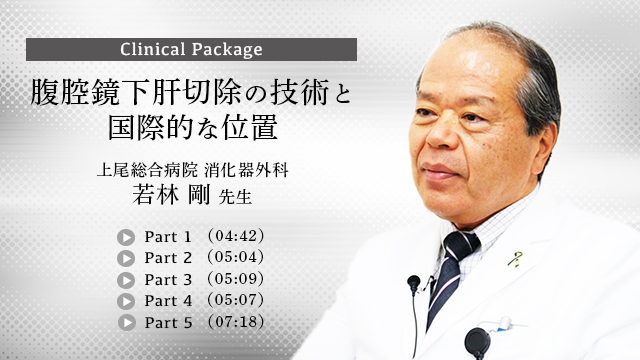 Clinical Package

腹腔鏡下肝切除の技術と国際的な位置

上尾総合病院 消化器外科
若林 剛 先生

Part 1 （04:42）
Part 2 （05:04）
Part 3 （05:09）
Part 4 （05:07）
Part 5 （07:18）